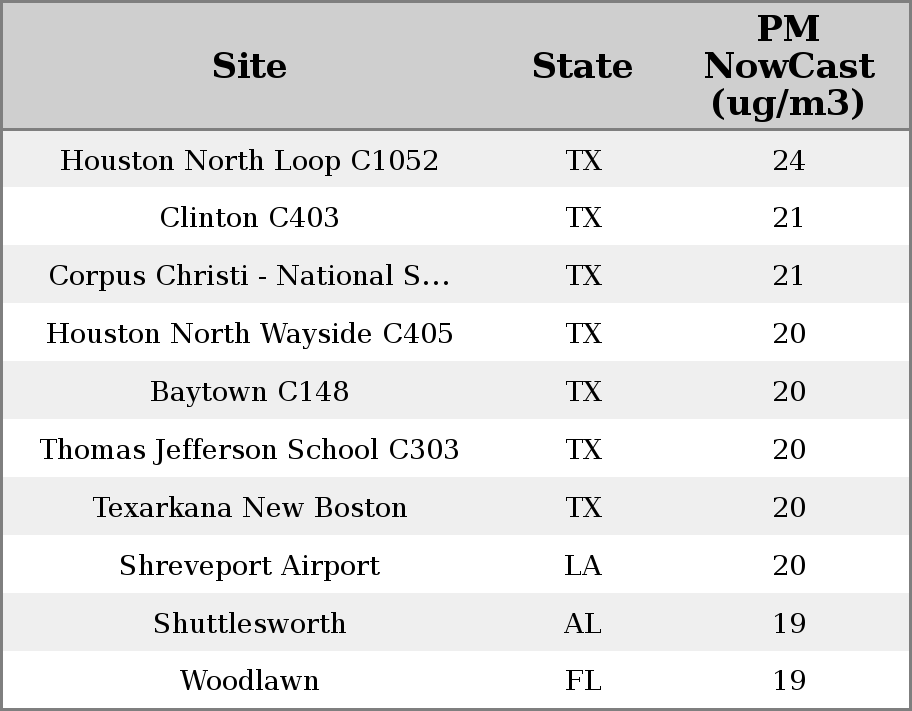 | Site | State | PM NowCast (ug/m3) |
|---|---|---|
| Houston North Loop C1052 | TX | 24 |
| Clinton C403 | TX | 21 |
| Corpus Christi - National S... | TX | 21 |
| Houston North Wayside C405 | TX | 20 |
| Baytown C148 | TX | 20 |
| Thomas Jefferson School C303 | TX | 20 |
| Texarkana New Boston | TX | 20 |
| Shreveport Airport | LA | 20 |
| Shuttlesworth | AL | 19 |
| Woodlawn | FL | 19 |